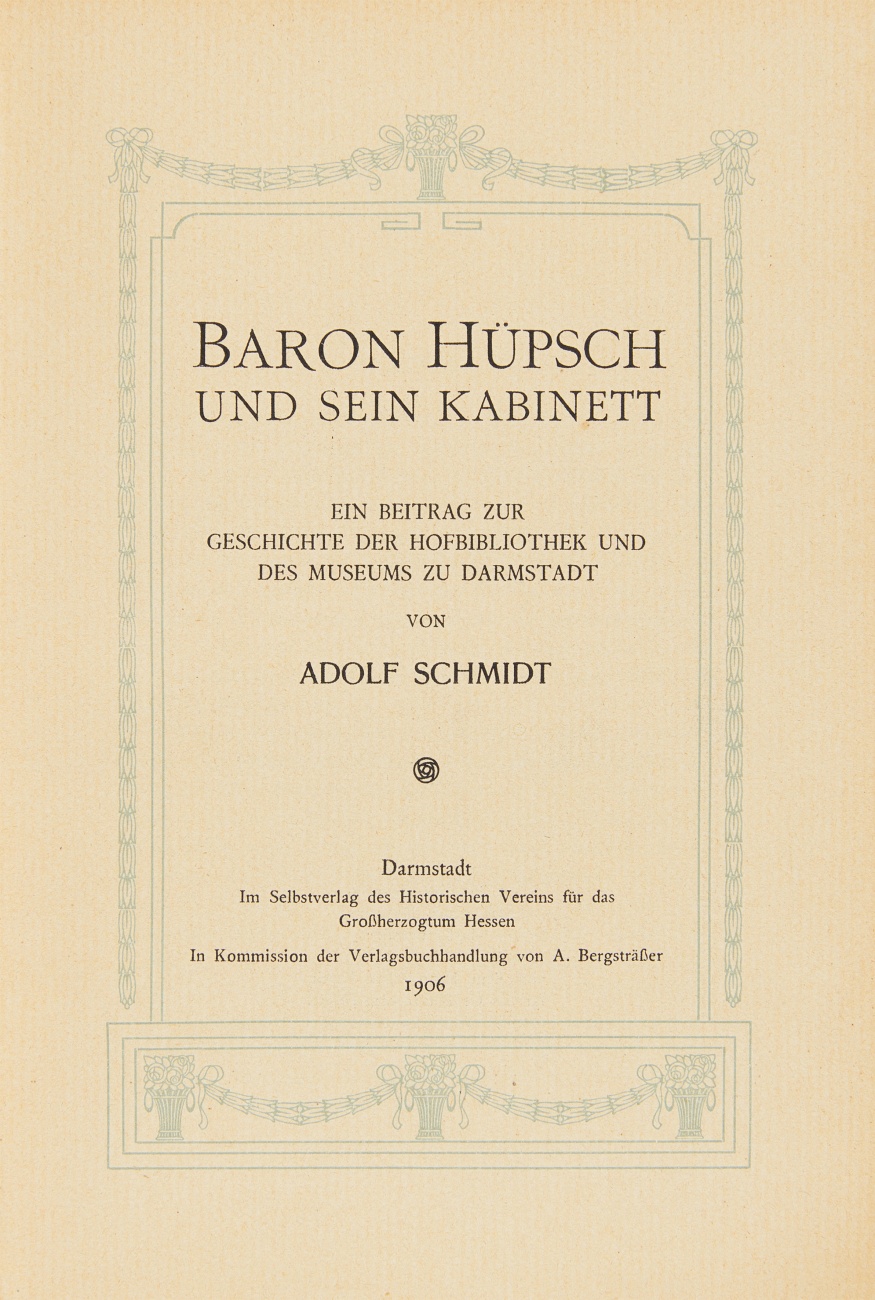 BARON HÜPSCH
UND SEIN KABINETT

EIN BEITRAG ZUR
GESCHICHTE DER HOFBIBLIOTHEK UND
DES MUSEUMS ZU DARMSTADT

VON

ADOLF SCHMIDT

Darmstadt
Im Selbstverlag des Historischen Vereins für das Großherzogtum Hessen

In Kommission der Verlagsbuchhandlung von A. Bergsträßer
1906